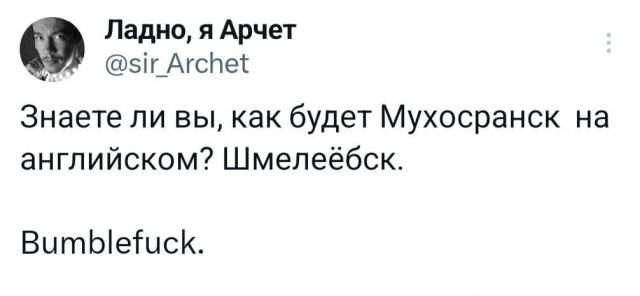 Ладно, я Арчет
@sir_Archet

Знаете ли вы, как будет Мухосранск на английском? Шмелеёбск.

Bumblefuck.